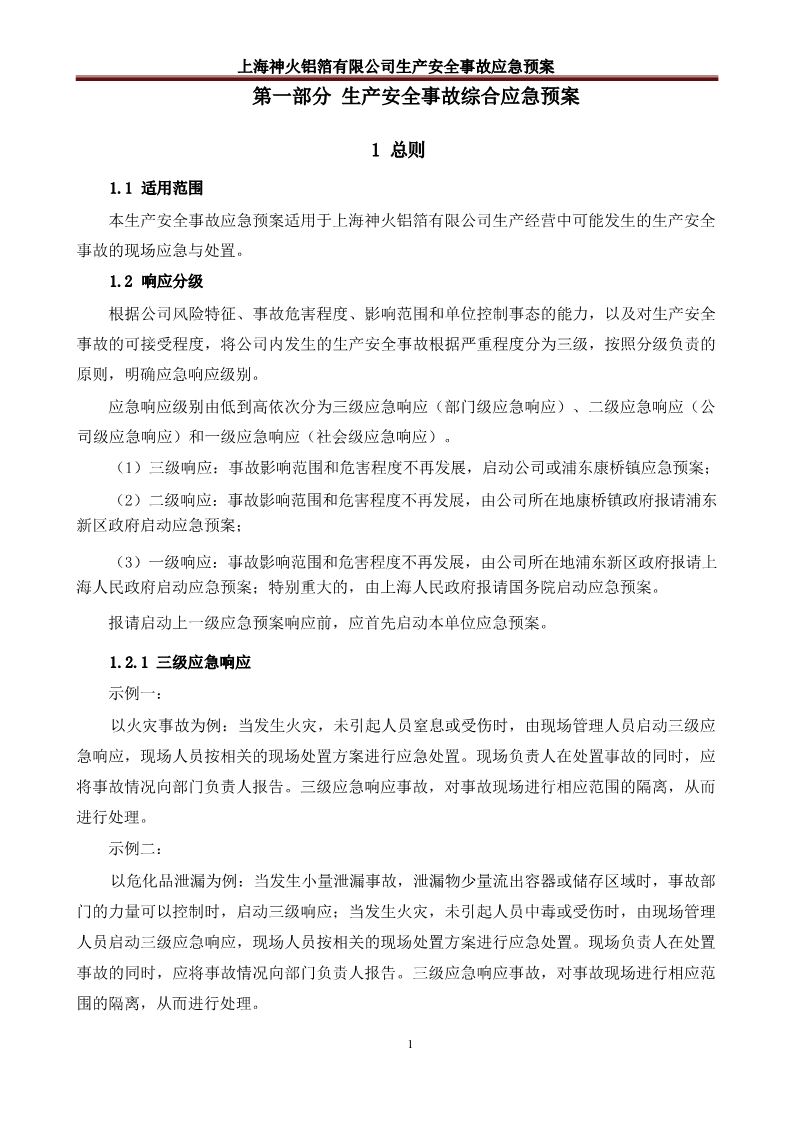 上海神火铝箔有限公司生产安全事故应急预案

第一部分 生产安全事故综合应急预案

1 总则

1.1 适用范围

本生产安全事故应急预案适用于上海神火铝箔有限公司生产经营中可能发生的生产安全事故的现场应急与处置。

1.2 响应分级

根据公司风险特征、事故危害程度、影响范围和单位控制事态的能力，以及对生产安全事故的可接受程度，将公司内发生的生产安全事故根据严重程度分为三级，按照分级负责的原则，明确应急响应级别。

应急响应级别由低到高依次分为三级应急响应（部门级应急响应）、二级应急响应（公司级应急响应）和一级应急响应（社会级应急响应）。

（1）三级响应：事故影响范围和危害程度不再发展，启动公司或浦东康桥镇应急预案；

（2）二级响应：事故影响范围和危害程度不再发展，由公司所在地康桥镇政府报请浦东新区政府启动应急预案；

（3）一级响应：事故影响范围和危害程度不再发展，由公司所在地浦东新区政府报请上海人民政府启动应急预案；特别重大的，由上海人民政府报请国务院启动应急预案。

报请启动上一级应急预案响应前，应首先启动本单位应急预案。

1.2.1 三级应急响应

示例一：

以火灾事故为例：当发生火灾，未引起人员窒息或受伤时，由现场管理人员启动三级应急响应，现场人员按相关的现场处置方案进行应急处置。现场负责人在处置事故的同时，应将事故情况向部门负责人报告。三级应急响应事故，对事故现场进行相应范围的隔离，从而进行处理。

示例二：

以危化品泄漏为例：当发生小量泄漏事故，泄漏物少量流出容器或储存区域时，事故部门的力量可以控制时，启动三级响应；当发生火灾，未引起人员中毒或受伤时，由现场管理人员启动三级应急响应，现场人员按相关的现场处置方案进行应急处置。现场负责人在处置事故的同时，应将事故情况向部门负责人报告。三级应急响应事故，对事故现场进行相应范围的隔离，从而进行处理。

1